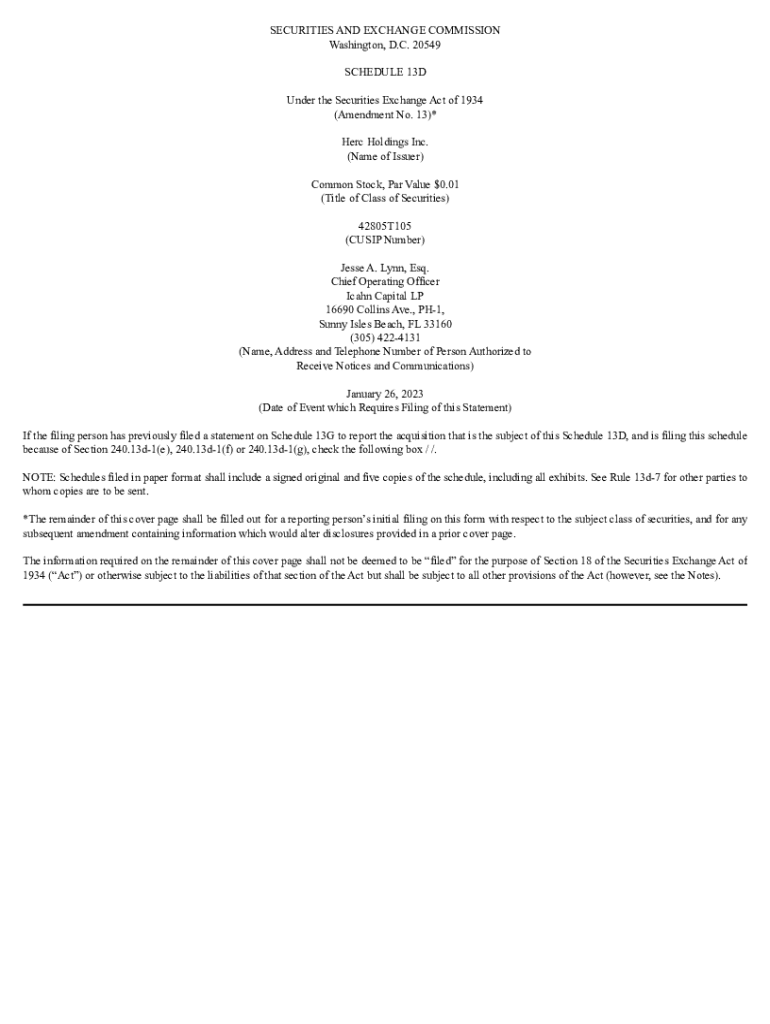 SECURITIES AND EXCHANGE COMMISSION
Washington, D.C. 20549

SCHEDULE 13D

Under the Securities Exchange Act of 1934
(Amendment No. 13)*

Herc Holdings Inc.
(Name of Issuer)

Common Stock, Par Value $0.01
(Title of Class of Securities)

42805T105
(CUSIP Number)

Jesse A. Lynn, Esq.
Chief Operating Officer
Icahn Capital LP
16690 Collins Ave., PH-1,
Sunny Isles Beach, FL 33160
(305) 422-4131
(Name, Address and Telephone Number of Person Authorized to
Receive Notices and Communications)

January 26, 2023
(Date of Event which Requires Filing of this Statement)

If the filing person has previously filed a statement on Schedule 13G to report the acquisition that is the subject of this Schedule 13D, and is filing this schedule because of Section 240.13d-1(e), 240.13d-1(f) or 240.13d-1(g), check the following box / /.

NOTE: Schedules filed in paper format shall include a signed original and five copies of the schedule, including all exhibits. See Rule 13d-7 for other parties to whom copies are to be sent.

*The remainder of this cover page shall be filled out for a reporting person's initial filing on this form with respect to the subject class of securities, and for any subsequent amendment containing information which would alter disclosures provided in a prior cover page.

The information required on the remainder of this cover page shall not be deemed to be "filed" for the purpose of Section 18 of the Securities Exchange Act of 1934 ("Act") or otherwise subject to the liabilities of that section of the Act but shall be subject to all other provisions of the Act (however, see the Notes).